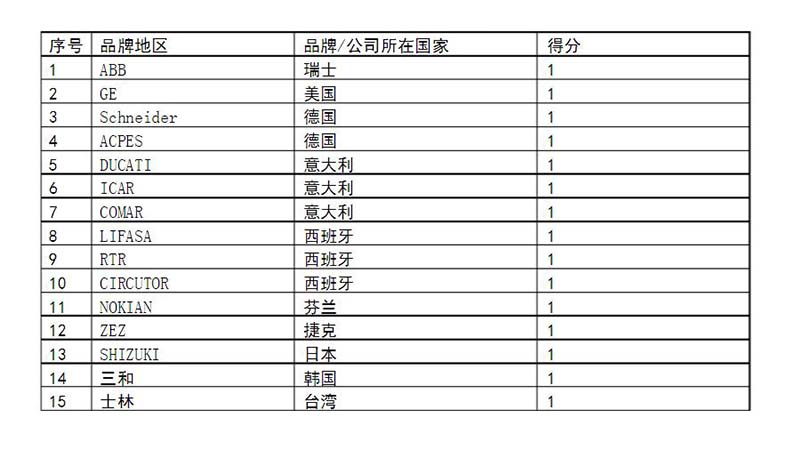 | 序号 | 品牌地区 | 品牌/公司所在国家 | 得分 |
|---|---|---|---|
| 1 | ABB | 瑞士 | 1 |
| 2 | GE | 美国 | 1 |
| 3 | Schneider | 德国 | 1 |
| 4 | ACPES | 德国 | 1 |
| 5 | DUCATI | 意大利 | 1 |
| 6 | ICAR | 意大利 | 1 |
| 7 | COMAR | 意大利 | 1 |
| 8 | LIFASA | 西班牙 | 1 |
| 9 | RTR | 西班牙 | 1 |
| 10 | CIRCUTOR | 西班牙 | 1 |
| 11 | NOKIAN | 芬兰 | 1 |
| 12 | ZEZ | 捷克 | 1 |
| 13 | SHIZUKI | 日本 | 1 |
| 14 | 三和 | 韩国 | 1 |
| 15 | 士林 | 台湾 | 1 |